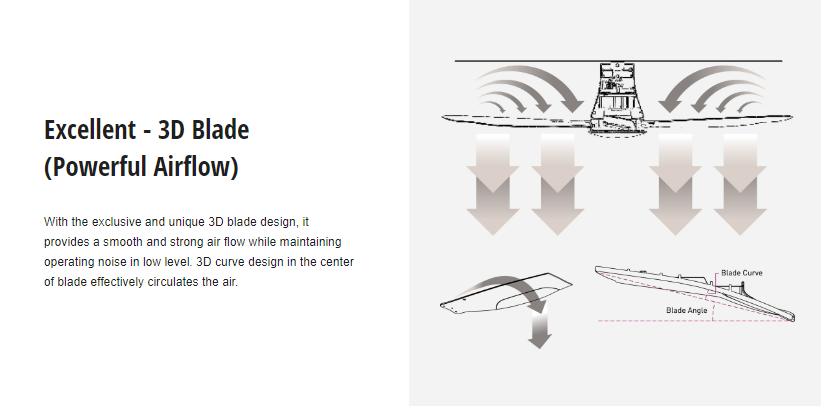 Excellent - 3D Blade
(Powerful Airflow)

With the exclusive and unique 3D blade design, it provides a smooth and strong air flow while maintaining operating noise in low level. 3D curve design in the center of blade effectively circulates the air.

Blade Curve

Blade Angle